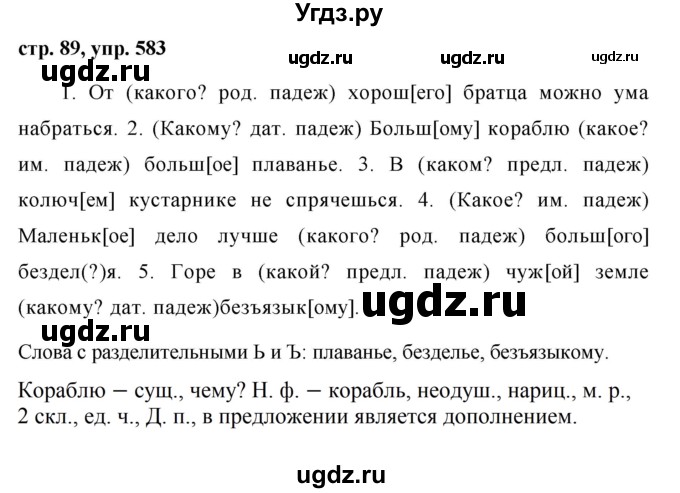 Угдз.ру

стр. 89, упр. 583

ugdz.ru ugdz.ru ugdz.ru

ugdz.ru

1. От (какого? род. падеж) хорош[его] братца можно ума набраться. 2. (Какому? дат. падеж) Больш[ому] кораблю (какое? им. падеж) больш[ое] плаванье. 3. В (каком? предл. падеж) колюч[ем] кустарнике не спрячешься. 4. (Какое? им. падеж) Маленьк[ое] дело лучше (какого? род. падеж) больш[ого] бездел(?)я. 5. Горе в (какой? предл. падеж) чуж[ой] земле (какому? дат. падеж)безъязык[ому].

ugdz.ru

ugdz.ru

Слова с разделительными Ь и Ъ: плаванье, безделье, безъязыкому.

Кораблю – сущ., чему? Н. ф. – корабль, неодуш., нариц., м. р., 2 скл., ед. ч., Д. п., в предложении является дополнением.

ugdz.ru